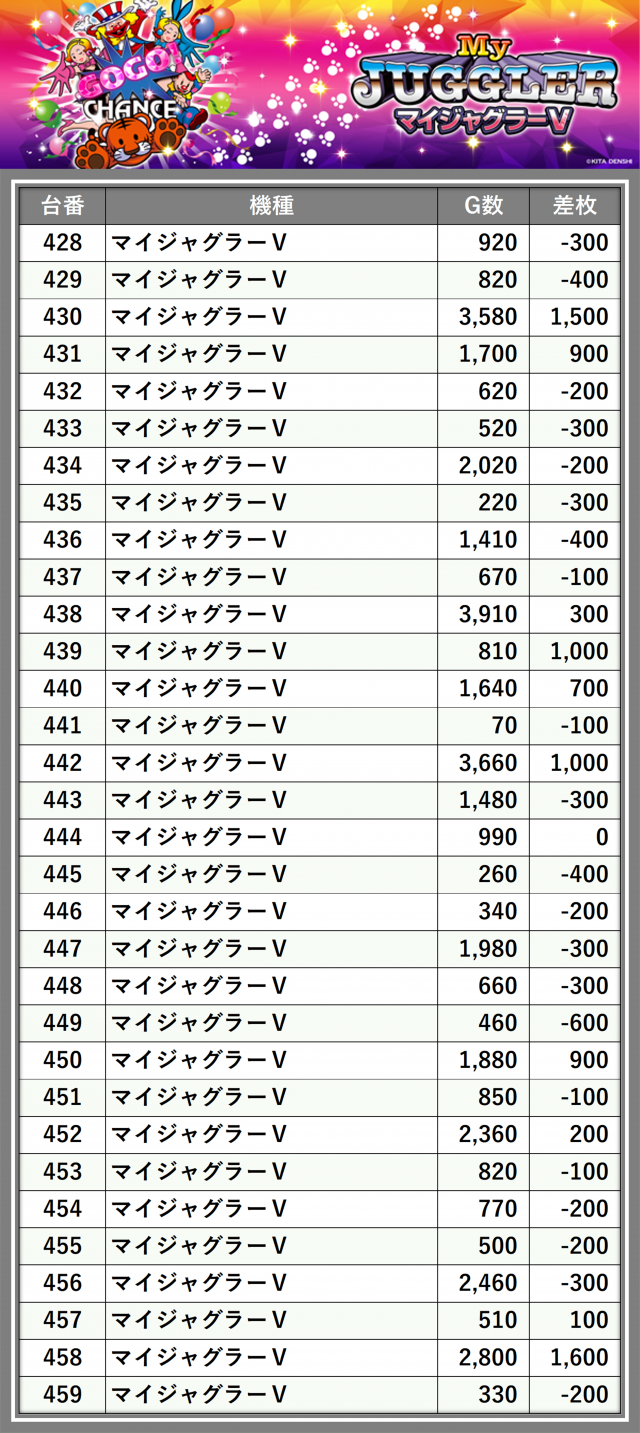 GOGO!
CHANCE
My
JUGGLER
マイジャグラーV
©KITA DENSHI

| 台番 | 機種 | G数 | 差枚 |
|---|---|---|---|
| 428 | マイジャグラーV | 920 | -300 |
| 429 | マイジャグラーV | 820 | -400 |
| 430 | マイジャグラーV | 3,580 | 1,500 |
| 431 | マイジャグラーV | 1,700 | 900 |
| 432 | マイジャグラーV | 620 | -200 |
| 433 | マイジャグラーV | 520 | -300 |
| 434 | マイジャグラーV | 2,020 | -200 |
| 435 | マイジャグラーV | 220 | -300 |
| 436 | マイジャグラーV | 1,410 | -400 |
| 437 | マイジャグラーV | 670 | -100 |
| 438 | マイジャグラーV | 3,910 | 300 |
| 439 | マイジャグラーV | 810 | 1,000 |
| 440 | マイジャグラーV | 1,640 | 700 |
| 441 | マイジャグラーV | 70 | -100 |
| 442 | マイジャグラーV | 3,660 | 1,000 |
| 443 | マイジャグラーV | 1,480 | -300 |
| 444 | マイジャグラーV | 990 | 0 |
| 445 | マイジャグラーV | 260 | -400 |
| 446 | マイジャグラーV | 340 | -200 |
| 447 | マイジャグラーV | 1,980 | -300 |
| 448 | マイジャグラーV | 660 | -300 |
| 449 | マイジャグラーV | 460 | -600 |
| 450 | マイジャグラーV | 1,880 | 900 |
| 451 | マイジャグラーV | 850 | -100 |
| 452 | マイジャグラーV | 2,360 | 200 |
| 453 | マイジャグラーV | 820 | -100 |
| 454 | マイジャグラーV | 770 | -200 |
| 455 | マイジャグラーV | 500 | -200 |
| 456 | マイジャグラーV | 2,460 | -300 |
| 457 | マイジャグラーV | 510 | 100 |
| 458 | マイジャグラーV | 2,800 | 1,600 |
| 459 | マイジャグラーV | 330 | -200 |